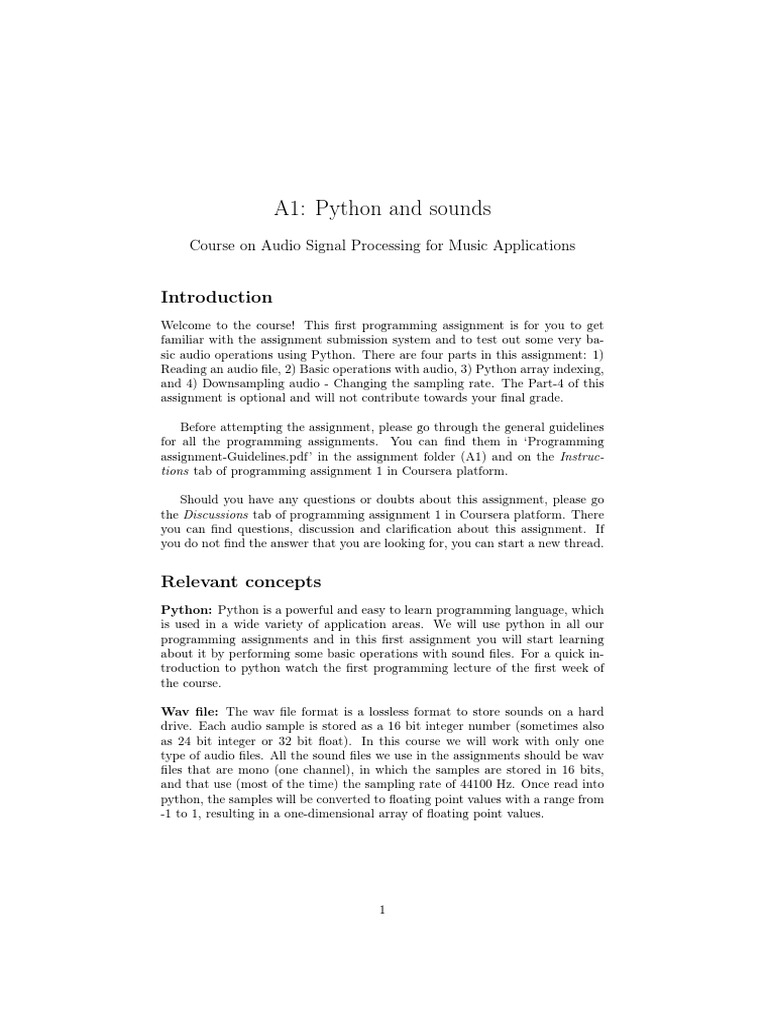 A1: Python and sounds

Course on Audio Signal Processing for Music Applications

Introduction

Welcome to the course! This first programming assignment is for you to get familiar with the assignment submission system and to test out some very basic audio operations using Python. There are four parts in this assignment: 1) Reading an audio file, 2) Basic operations with audio, 3) Python array indexing, and 4) Downsampling audio - Changing the sampling rate. The Part-4 of this assignment is optional and will not contribute towards your final grade.

Before attempting the assignment, please go through the general guidelines for all the programming assignments. You can find them in 'Programming assignment-Guidelines.pdf' in the assignment folder (A1) and on the Instructions tab of programming assignment 1 in Coursera platform.

Should you have any questions or doubts about this assignment, please go the Discussions tab of programming assignment 1 in Coursera platform. There you can find questions, discussion and clarification about this assignment. If you do not find the answer that you are looking for, you can start a new thread.

Relevant concepts

Python: Python is a powerful and easy to learn programming language, which is used in a wide variety of application areas. We will use python in all our programming assignments and in this first assignment you will start learning about it by performing some basic operations with sound files. For a quick introduction to python watch the first programming lecture of the first week of the course.

Wav file: The wav file format is a lossless format to store sounds on a hard drive. Each audio sample is stored as a 16 bit integer number (sometimes also as 24 bit integer or 32 bit float). In this course we will work with only one type of audio files. All the sound files we use in the assignments should be wav files that are mono (one channel), in which the samples are stored in 16 bits, and that use (most of the time) the sampling rate of 44100 Hz. Once read into python, the samples will be converted to floating point values with a range from -1 to 1, resulting in a one-dimensional array of floating point values.

1